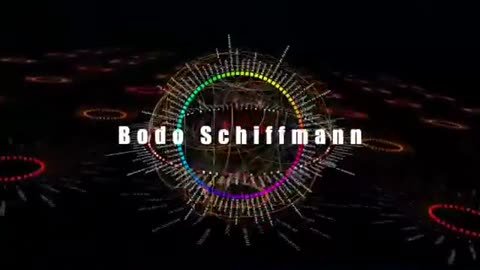 Bodo Schiffmann